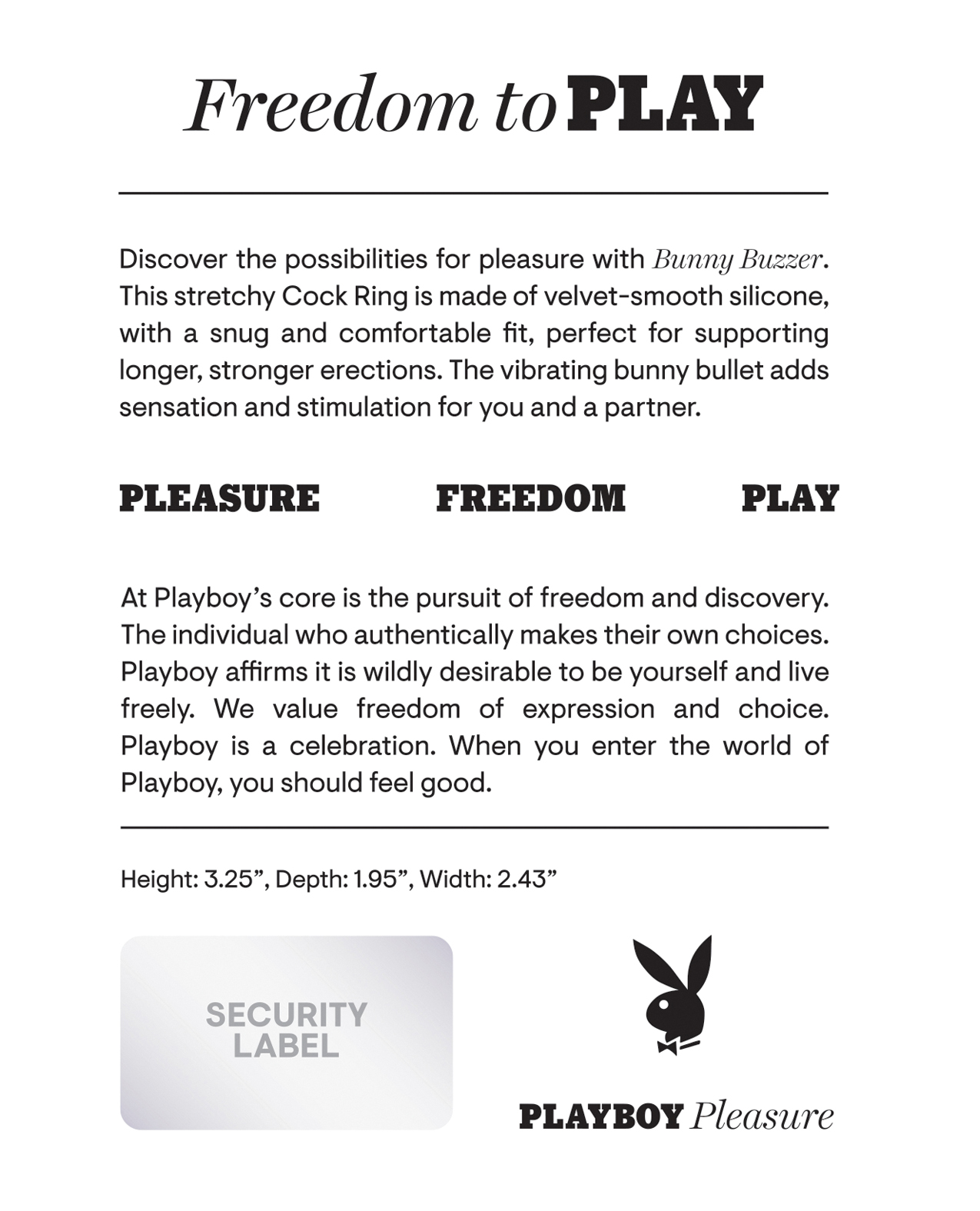 Freedom to PLAY

Discover the possibilities for pleasure with Bunny Buzzer. This stretchy Cock Ring is made of velvet-smooth silicone, with a snug and comfortable fit, perfect for supporting longer, stronger erections. The vibrating bunny bullet adds sensation and stimulation for you and a partner.

PLEASURE FREEDOM PLAY

At Playboy's core is the pursuit of freedom and discovery. The individual who authentically makes their own choices. Playboy affirms it is wildly desirable to be yourself and live freely. We value freedom of expression and choice. Playboy is a celebration. When you enter the world of Playboy, you should feel good.

Height: 3.25", Depth: 1.95", Width: 2.43"

SECURITY LABEL

PLAYBOY Pleasure